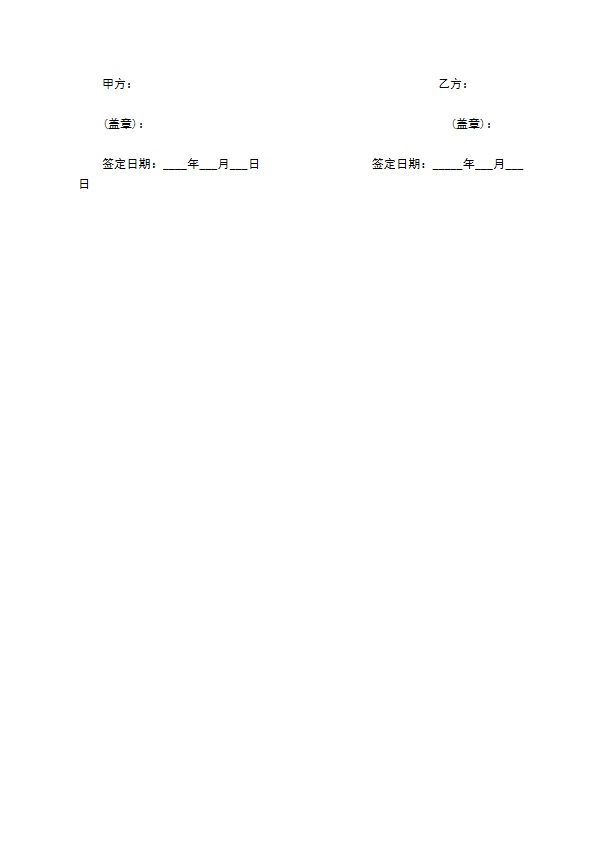 甲方：　　　　　　　　　　　　　　　　　　　乙方：

（盖章）：　　　　　　　　　　　　　　　　　（盖章）：

签定日期：____年___月___日　　　　　　　　签定日期：_____年___月___日